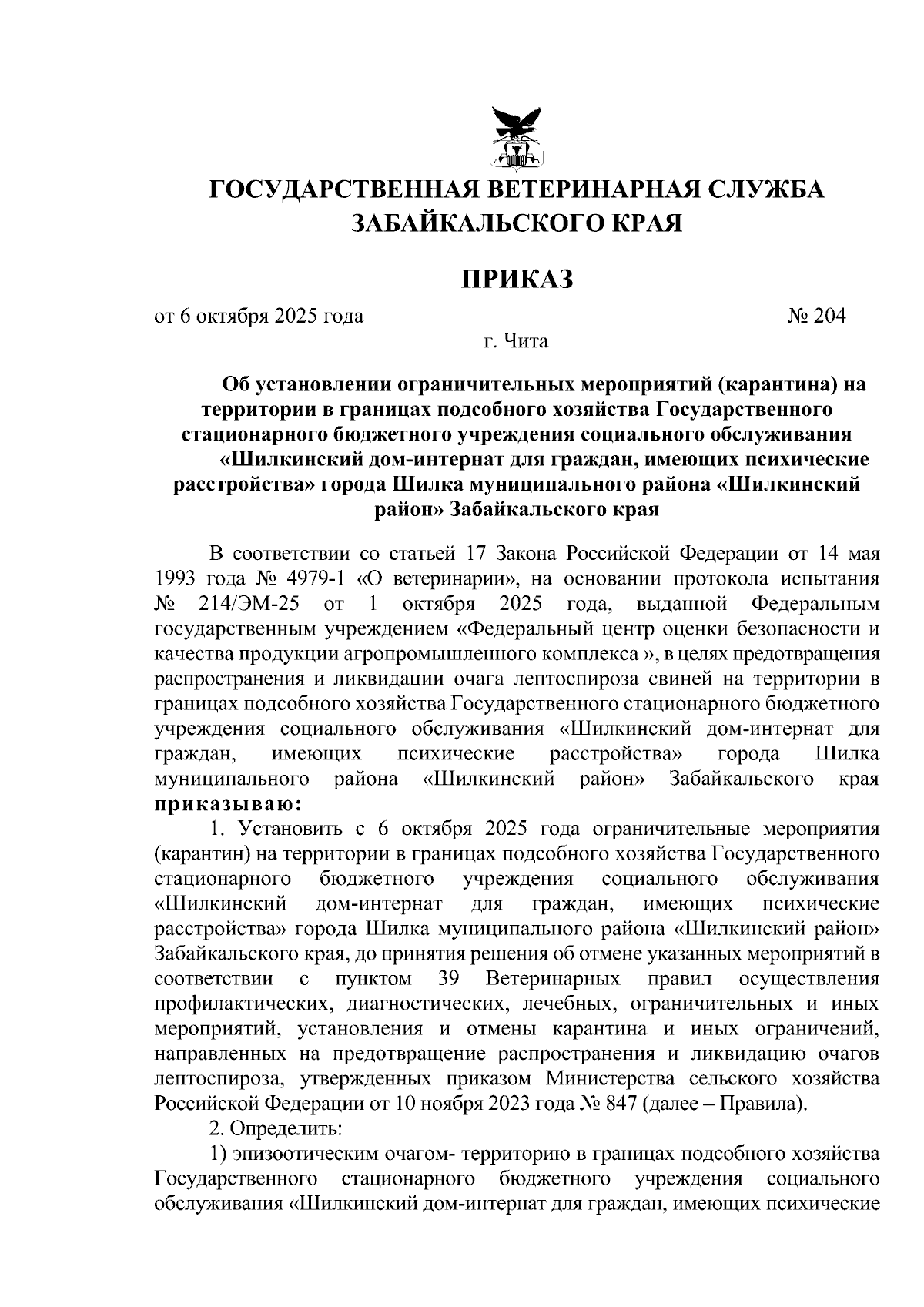 ГОСУДАРСТВЕННАЯ ВЕТЕРИНАРНАЯ СЛУЖБА ЗАБАЙКАЛЬСКОГО КРАЯ

ПРИКАЗ

от 6 октября 2025 года № 204

г. Чита

Об установлении ограничительных мероприятий (карантина) на территории в границах подсобного хозяйства Государственного стационарного бюджетного учреждения социального обслуживания «Шилкинский дом-интернат для граждан, имеющих психические расстройства» города Шилка муниципального района «Шилкинский район» Забайкальского края

В соответствии со статьей 17 Закона Российской Федерации от 14 мая 1993 года № 4979-1 «О ветеринарии», на основании протокола испытания № 214/ЭМ-25 от 1 октября 2025 года, выданной Федеральным государственным учреждением «Федеральный центр оценки безопасности и качества продукции агропромышленного комплекса », в целях предотвращения распространения и ликвидации очага лептоспироза свиней на территории в границах подсобного хозяйства Государственного стационарного бюджетного учреждения социального обслуживания «Шилкинский дом-интернат для граждан, имеющих психические расстройства» города Шилка муниципального района «Шилкинский район» Забайкальского края приказываю:

1. Установить с 6 октября 2025 года ограничительные мероприятия (карантин) на территории в границах подсобного хозяйства Государственного стационарного бюджетного учреждения социального обслуживания «Шилкинский дом-интернат для граждан, имеющих психические расстройства» города Шилка муниципального района «Шилкинский район» Забайкальского края, до принятия решения об отмене указанных мероприятий в соответствии с пунктом 39 Ветеринарных правил осуществления профилактических, диагностических, лечебных, ограничительных и иных мероприятий, установления и отмены карантина и иных ограничений, направленных на предотвращение распространения и ликвидацию очагов лептоспироза, утвержденных приказом Министерства сельского хозяйства Российской Федерации от 10 ноября 2023 года № 847 (далее – Правила).

2. Определить:

1) эпизоотическим очагом- территорию в границах подсобного хозяйства Государственного стационарного бюджетного учреждения социального обслуживания «Шилкинский дом-интернат для граждан, имеющих психические